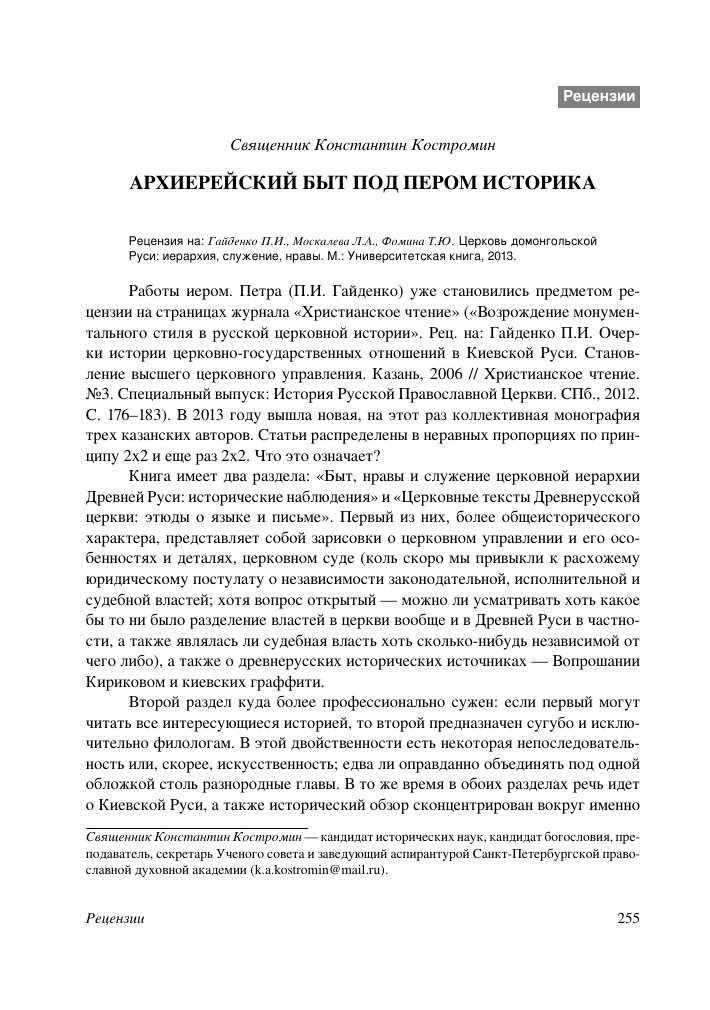 Рецензии

Священник Константин Костромин

АРХИЕРЕЙСКИЙ БЫТ ПОД ПЕРОМ ИСТОРИКА

Рецензия на: Гайденко П.И., Москалева Л.А., Фомина Т.Ю. Церковь домонгольской Руси: иерархия, служение, нравы. М.: Университетская книга, 2013.

Работы иером. Петра (П.И. Гайденко) уже становились предметом рецензии на страницах журнала «Христианское чтение» («Возрождение монументального стиля в русской церковной истории». Рец. на: Гайденко П.И. Очерки истории церковно-государственных отношений в Киевской Руси. Становление высшего церковного управления. Казань, 2006 // Христианское чтение. №3. Специальный выпуск: История Русской Православной Церкви. СПб., 2012. С. 176–183). В 2013 году вышла новая, на этот раз коллективная монография трех казанских авторов. Статьи распределены в неравных пропорциях по принципу 2х2 и еще раз 2х2. Что это означает?

Книга имеет два раздела: «Быт, нравы и служение церковной иерархии Древней Руси: исторические наблюдения» и «Церковные тексты Древнерусской церкви: этюды о языке и письме». Первый из них, более общеисторического характера, представляет собой зарисовки о церковном управлении и его особенностях и деталях, церковном суде (коль скоро мы привыкли к расхожему юридическому постулату о независимости законодательной, исполнительной и судебной властей; хотя вопрос открытый — можно ли усматривать хоть какое бы то ни было разделение властей в церкви вообще и в Древней Руси в частности, а также являлась ли судебная власть хоть сколько-нибудь независимой от чего либо), а также о древнерусских исторических источниках — Вопрошании Кириковом и киевских граффити.

Второй раздел куда более профессионально сужен: если первый могут читать все интересующиеся историей, то второй предназначен сугубо и исключительно филологам. В этой двойственности есть некоторая непоследовательность или, скорее, искусственность; едва ли оправданно объединять под одной обложкой столь разнородные главы. В то же время в обоих разделах речь идет о Киевской Руси, а также исторический обзор сконцентрирован вокруг именно

Священник Константин Костромин — кандидат исторических наук, кандидат богословия, преподаватель, секретарь Ученого совета и заведующий аспирантурой Санкт-Петербургской православной духовной академии (k.a.kostromin@mail.ru).

Рецензии

255